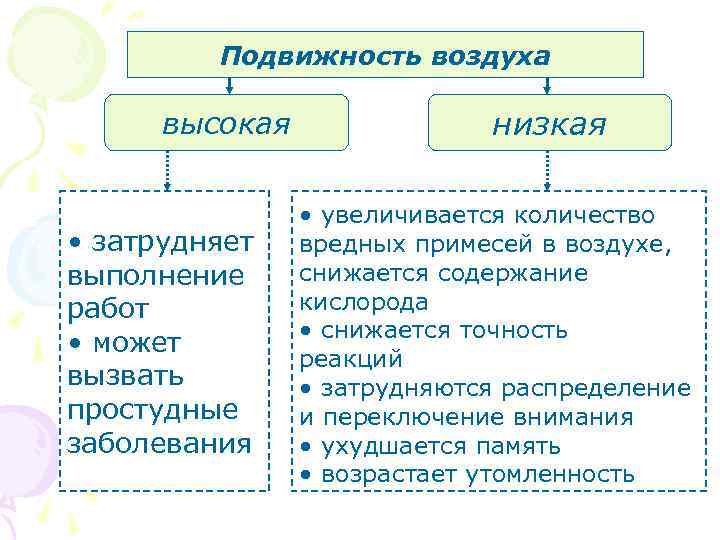 Подвижность воздуха

высокая

низкая

• затрудняет выполнение работ
• может вызвать простудные заболевания

• увеличивается количество вредных примесей в воздухе, снижается содержание кислорода
• снижается точность реакций
• затрудняются распределение и переключение внимания
• ухудшается память
• возрастает утомленность